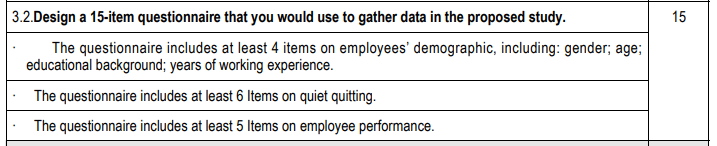 | 3.2.**Design a 15-item questionnaire that you would use to gather data in the proposed study.** | 15 |
|---|---|
| · The questionnaire includes at least 4 items on employees' demographic, including: gender; age; educational background; years of working experience. | |
| · The questionnaire includes at least 6 Items on quiet quitting. | |
| · The questionnaire includes at least 5 Items on employee performance. | |